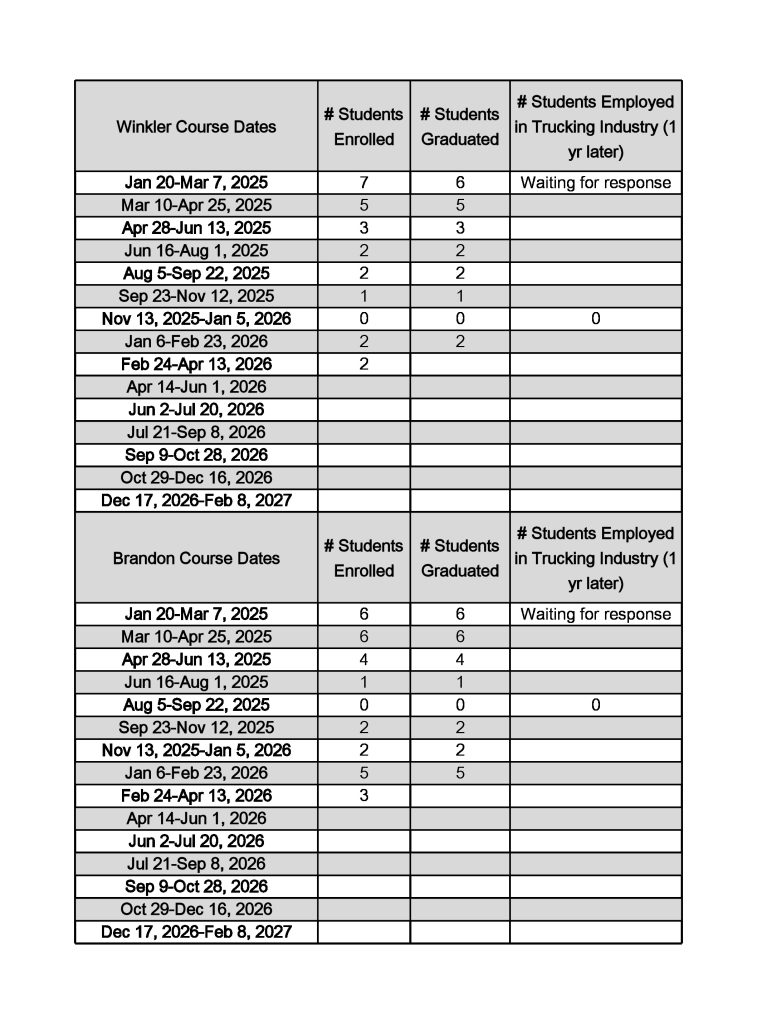 | Winkler Course Dates | # Students Enrolled | # Students Graduated | # Students Employed in Trucking Industry (1 yr later) |
|---|---|---|---|
| Jan 20-Mar 7, 2025 | 7 | 6 | Waiting for response |
| Mar 10-Apr 25, 2025 | 5 | 5 | |
| Apr 28-Jun 13, 2025 | 3 | 3 | |
| Jun 16-Aug 1, 2025 | 2 | 2 | |
| Aug 5-Sep 22, 2025 | 2 | 2 | |
| Sep 23-Nov 12, 2025 | 1 | 1 | |
| Nov 13, 2025-Jan 5, 2026 | 0 | 0 | 0 |
| Jan 6-Feb 23, 2026 | 2 | 2 | |
| Feb 24-Apr 13, 2026 | 2 | | |
| Apr 14-Jun 1, 2026 | | | |
| Jun 2-Jul 20, 2026 | | | |
| Jul 21-Sep 8, 2026 | | | |
| Sep 9-Oct 28, 2026 | | | |
| Oct 29-Dec 16, 2026 | | | |
| Dec 17, 2026-Feb 8, 2027 | | | |
| Brandon Course Dates | # Students Enrolled | # Students Graduated | # Students Employed in Trucking Industry (1 yr later) |
| Jan 20-Mar 7, 2025 | 6 | 6 | Waiting for response |
| Mar 10-Apr 25, 2025 | 6 | 6 | |
| Apr 28-Jun 13, 2025 | 4 | 4 | |
| Jun 16-Aug 1, 2025 | 1 | 1 | |
| Aug 5-Sep 22, 2025 | 0 | 0 | 0 |
| Sep 23-Nov 12, 2025 | 2 | 2 | |
| Nov 13, 2025-Jan 5, 2026 | 2 | 2 | |
| Jan 6-Feb 23, 2026 | 5 | 5 | |
| Feb 24-Apr 13, 2026 | 3 | | |
| Apr 14-Jun 1, 2026 | | | |
| Jun 2-Jul 20, 2026 | | | |
| Jul 21-Sep 8, 2026 | | | |
| Sep 9-Oct 28, 2026 | | | |
| Oct 29-Dec 16, 2026 | | | |
| Dec 17, 2026-Feb 8, 2027 | | | |